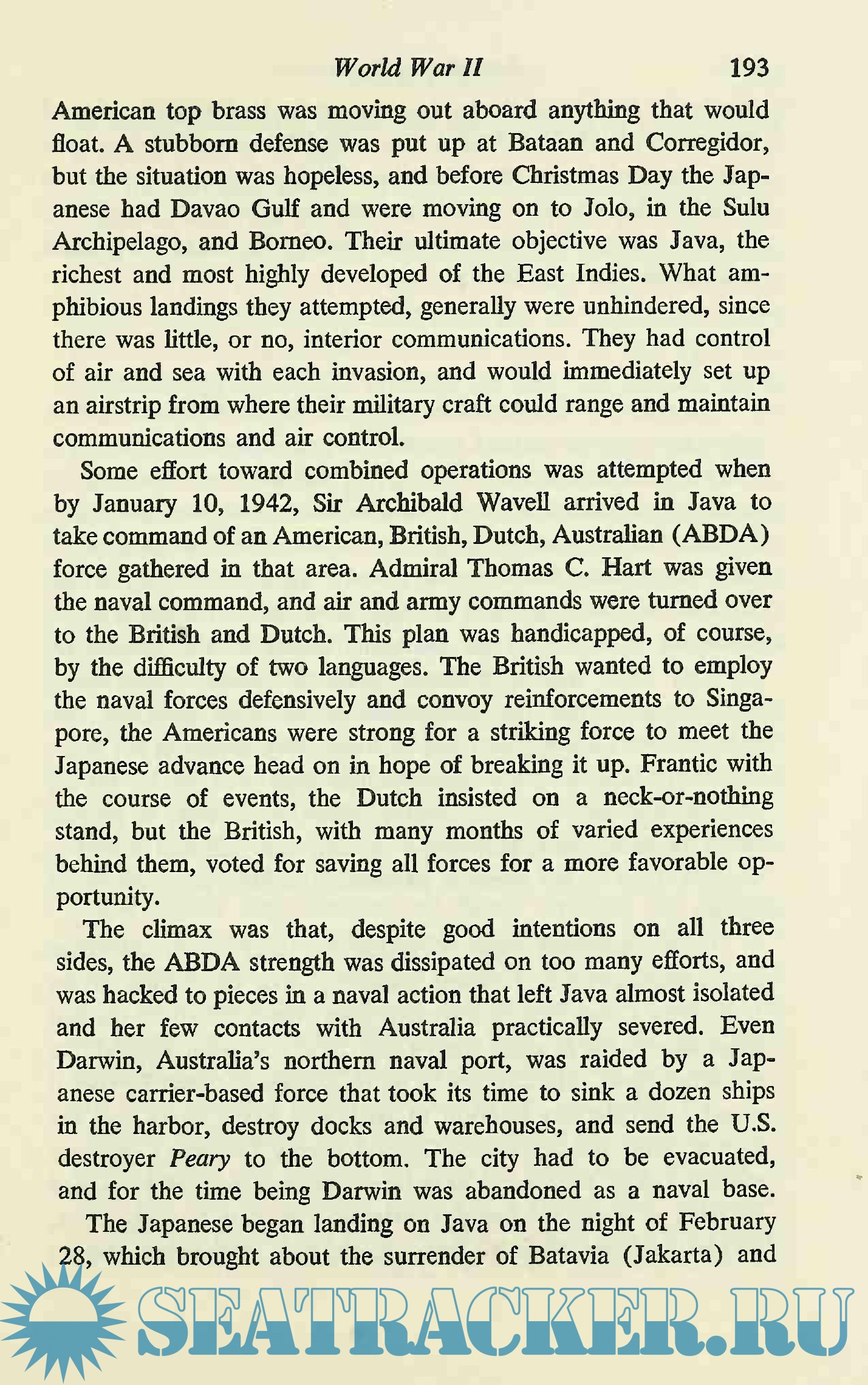 World War II 193

American top brass was moving out aboard anything that would float. A stubborn defense was put up at Bataan and Corregidor, but the situation was hopeless, and before Christmas Day the Japanese had Davao Gulf and were moving on to Jolo, in the Sulu Archipelago, and Borneo. Their ultimate objective was Java, the richest and most highly developed of the East Indies. What amphibious landings they attempted, generally were unhindered, since there was little, or no, interior communications. They had control of air and sea with each invasion, and would immediately set up an airstrip from where their military craft could range and maintain communications and air control.

Some effort toward combined operations was attempted when by January 10, 1942, Sir Archibald Wavell arrived in Java to take command of an American, British, Dutch, Australian (ABDA) force gathered in that area. Admiral Thomas C. Hart was given the naval command, and air and army commands were turned over to the British and Dutch. This plan was handicapped, of course, by the difficulty of two languages. The British wanted to employ the naval forces defensively and convoy reinforcements to Singapore, the Americans were strong for a striking force to meet the Japanese advance head on in hope of breaking it up. Frantic with the course of events, the Dutch insisted on a neck-or-nothing stand, but the British, with many months of varied experiences behind them, voted for saving all forces for a more favorable opportunity.

The climax was that, despite good intentions on all three sides, the ABDA strength was dissipated on too many efforts, and was hacked to pieces in a naval action that left Java almost isolated and her few contacts with Australia practically severed. Even Darwin, Australia's northern naval port, was raided by a Japanese carrier-based force that took its time to sink a dozen ships in the harbor, destroy docks and warehouses, and send the U.S. destroyer Peary to the bottom. The city had to be evacuated, and for the time being Darwin was abandoned as a naval base.

The Japanese began landing on Java on the night of February 28, which brought about the surrender of Batavia (Jakarta) and

SEATRACKER.RU